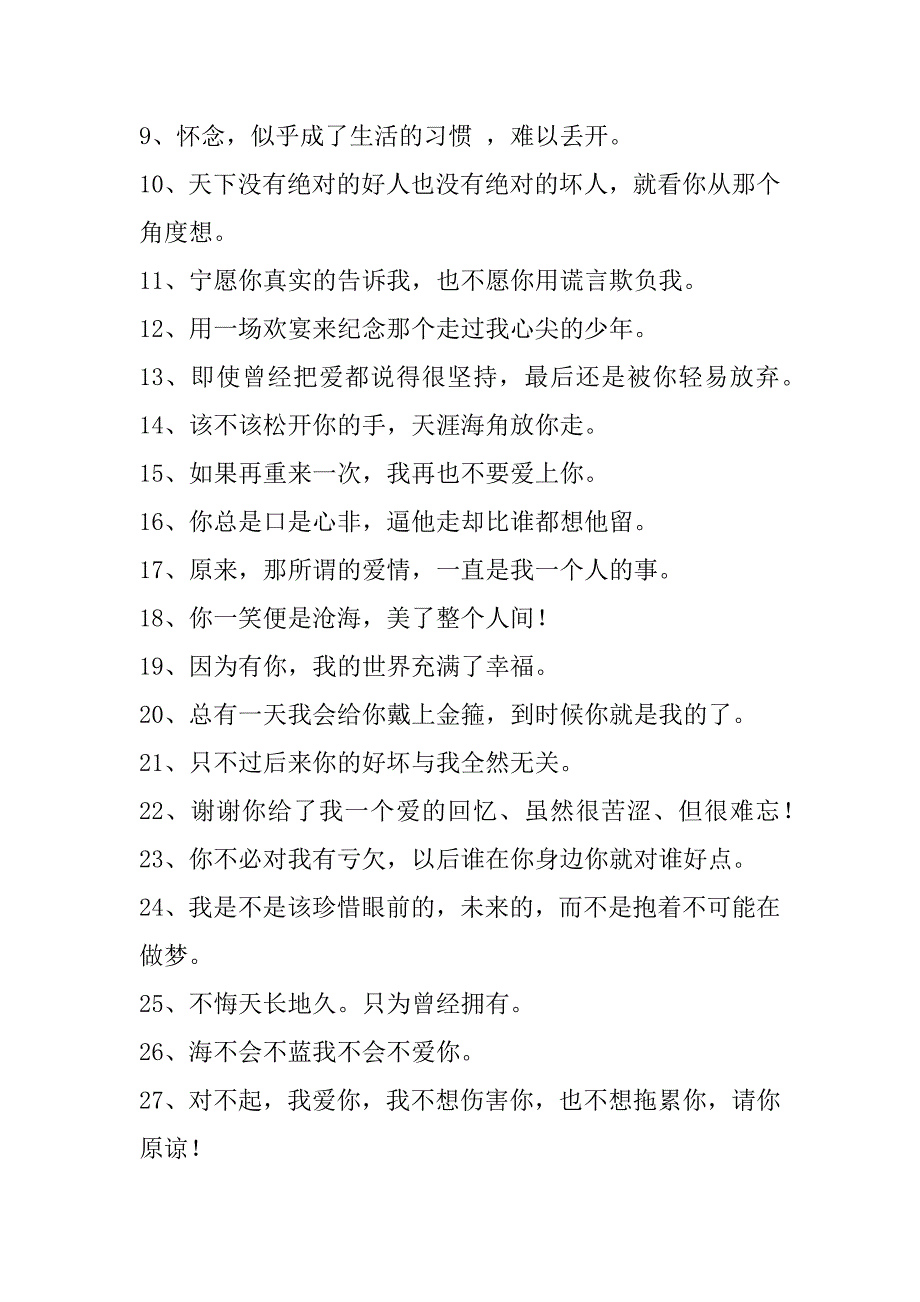 9、怀念，似乎成了生活的习惯 ，难以丢开。

10、天下没有绝对的好人也没有绝对的坏人，就看你从那个角度想。

11、宁愿你真实的告诉我，也不愿你用谎言欺负我。

12、用一场欢宴来纪念那个走过我心尖的少年。

13、即使曾经把爱都说得很坚持，最后还是被你轻易放弃。

14、该不该松开你的手，天涯海角放你走。

15、如果再重来一次，我再也不要爱上你。

16、你总是口是心非，逼他走却比谁都想他留。

17、原来，那所谓的爱情，一直是我一个人的事。

18、你一笑便是沧海，美了整个人间！

19、因为有你，我的世界充满了幸福。

20、总有一天我会给你戴上金箍，到时候你就是我的了。

21、只不过后来你的好坏与我全然无关。

22、谢谢你给了我一个爱的回忆、虽然很苦涩、但很难忘！

23、你不必对我有亏欠，以后谁在你身边你就对谁好点。

24、我是不是该珍惜眼前的，未来的，而不是抱着不可能在做梦。

25、不悔天长地久。只为曾经拥有。

26、海不会不蓝我不会不爱你。

27、对不起，我爱你，我不想伤害你，也不想拖累你，请你原谅！